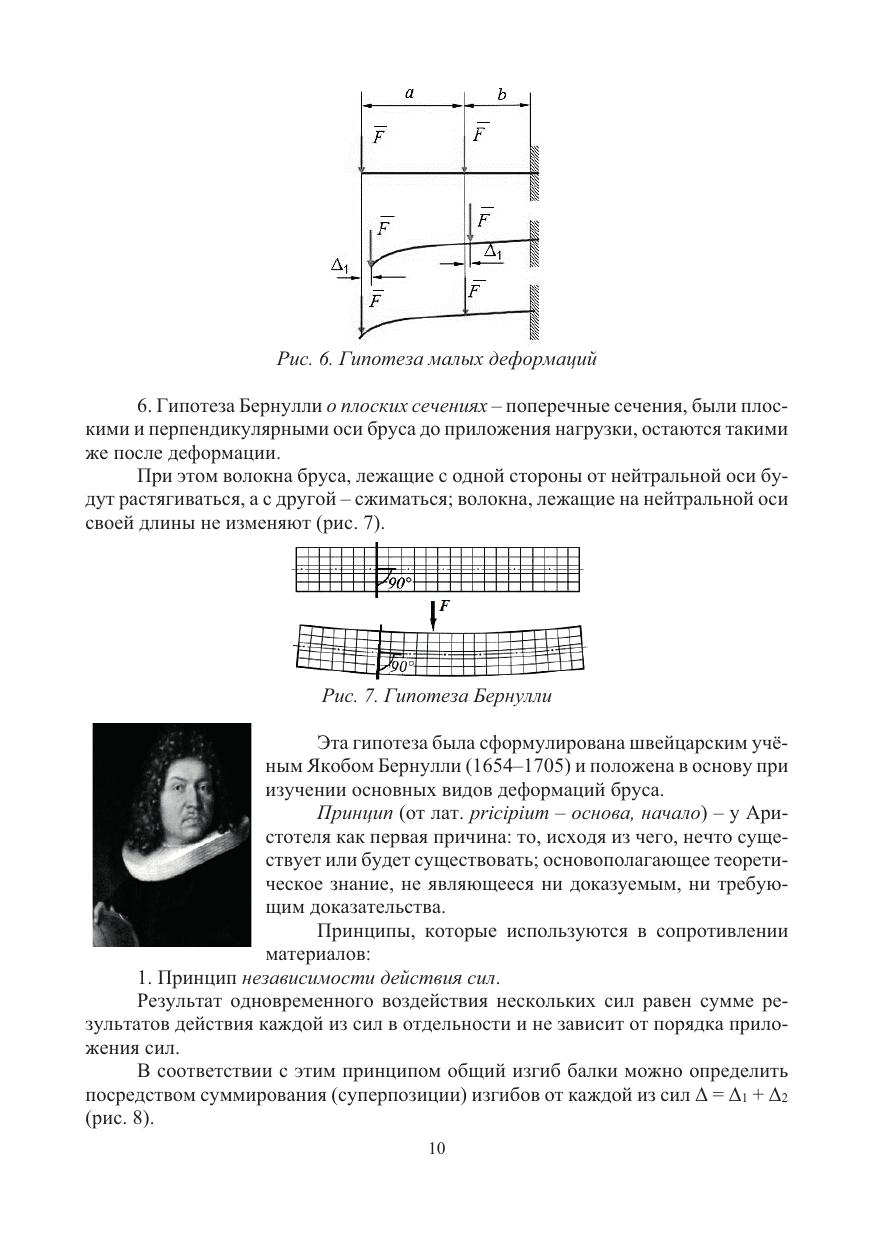 $a$ $b$

$\overline{F}$ $\overline{F}$

$\overline{F}$ $\overline{F}$

$\Delta_1$ $\Delta_1$

$\overline{F}$ $\overline{F}$

Рис. 6. Гипотеза малых деформаций

6. Гипотеза Бернулли о плоских сечениях – поперечные сечения, были плоскими и перпендикулярными оси бруса до приложения нагрузки, остаются такими же после деформации.

При этом волокна бруса, лежащие с одной стороны от нейтральной оси будут растягиваться, а с другой – сжиматься; волокна, лежащие на нейтральной оси своей длины не изменяют (рис. 7).

90°

F

90°

Рис. 7. Гипотеза Бернулли

Эта гипотеза была сформулирована швейцарским учёным Якобом Бернулли (1654–1705) и положена в основу при изучении основных видов деформаций бруса.

Принцип (от лат. pricipium – основа, начало) – у Аристотеля как первая причина: то, исходя из чего, нечто существует или будет существовать; основополагающее теоретическое знание, не являющееся ни доказуемым, ни требующим доказательства.

Принципы, которые используются в сопротивлении материалов:

1. Принцип независимости действия сил.

Результат одновременного воздействия нескольких сил равен сумме результатов действия каждой из сил в отдельности и не зависит от порядка приложения сил.

В соответствии с этим принципом общий изгиб балки можно определить посредством суммирования (суперпозиции) изгибов от каждой из сил $\Delta = \Delta_1 + \Delta_2$ (рис. 8).

10